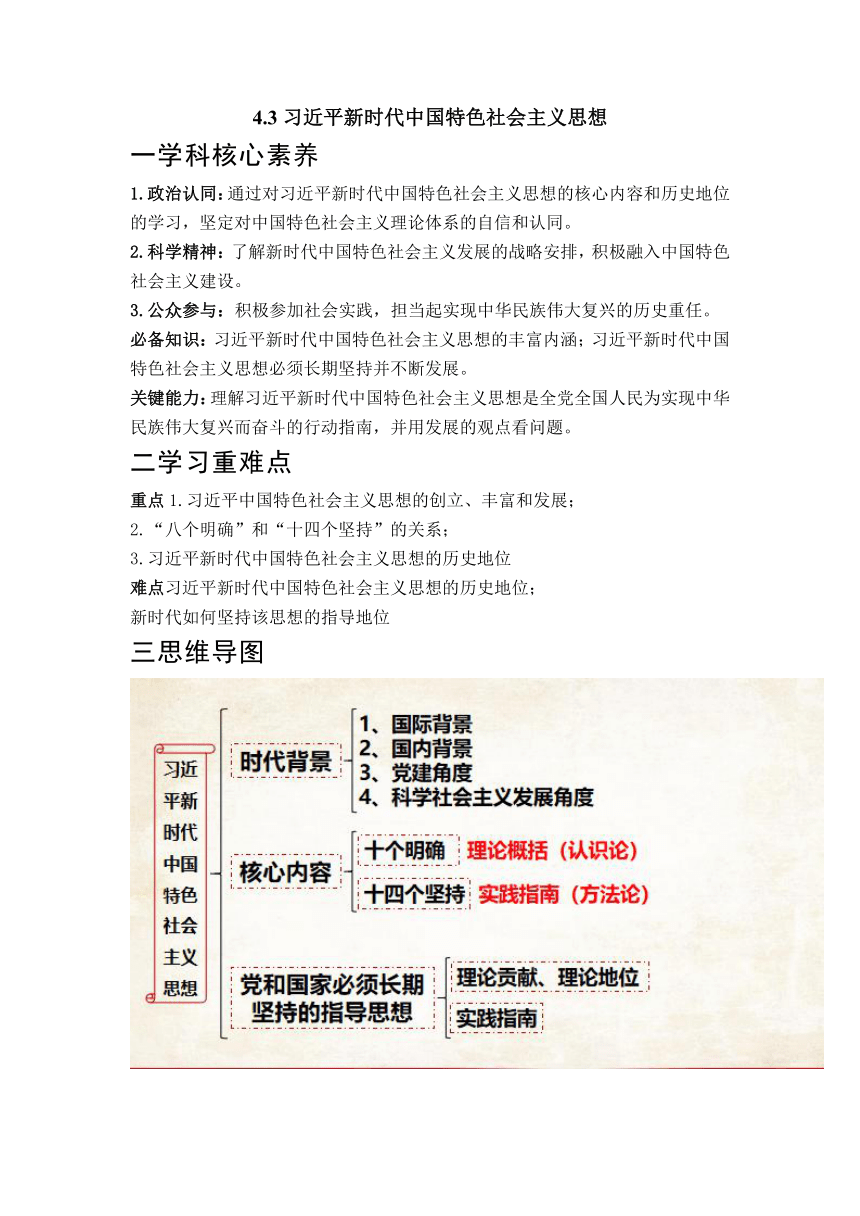 4.3 习近平新时代中国特色社会主义思想

一学科核心素养

1.政治认同：通过对习近平新时代中国特色社会主义思想的核心内容和历史地位的学习，坚定对中国特色社会主义理论体系的自信和认同。

2.科学精神：了解新时代中国特色社会主义发展的战略安排，积极融入中国特色社会主义建设。

3.公众参与：积极参加社会实践，担当起实现中华民族伟大复兴的历史重任。

必备知识：习近平新时代中国特色社会主义思想的丰富内涵；习近平新时代中国特色社会主义思想必须长期坚持并不断发展。

关键能力：理解习近平新时代中国特色社会主义思想是全党全国人民为实现中华民族伟大复兴而奋斗的行动指南，并用发展的观点看问题。

二学习重难点

重点 1.习近平中国特色社会主义思想的创立、丰富和发展；

2.“八个明确”和“十四个坚持”的关系；

3.习近平新时代中国特色社会主义思想的历史地位

难点习近平新时代中国特色社会主义思想的历史地位；

新时代如何坚持该思想的指导地位

三思维导图

习近平新时代中国特色社会主义思想

时代背景

1、国际背景
2、国内背景
3、党建角度
4、科学社会主义发展角度

核心内容

十个明确 理论概括（认识论）

十四个坚持 实践指南（方法论）

党和国家必须长期坚持的指导思想

理论贡献、理论地位

实践指南